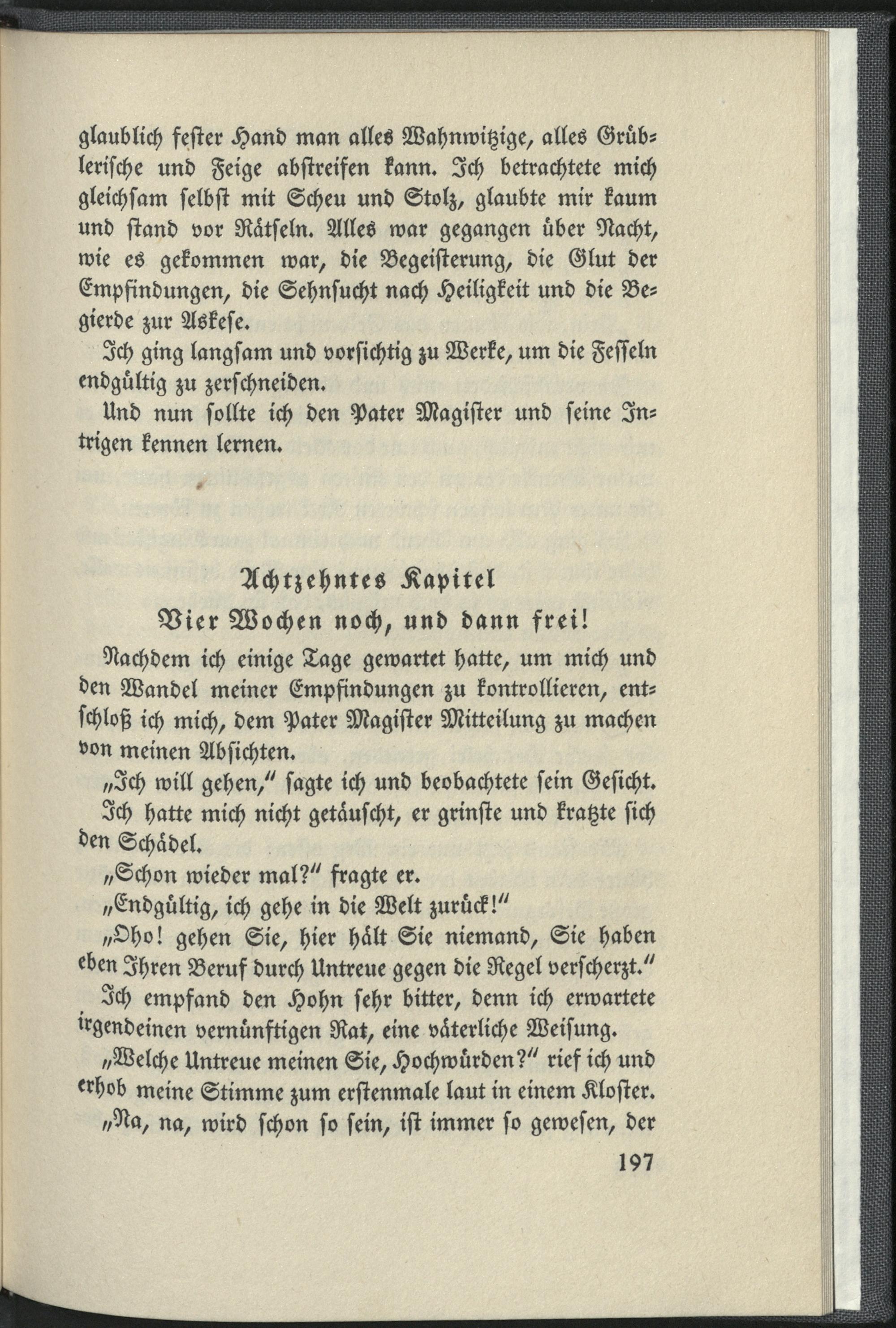 glaublich fester Hand man alles Wahnwitzige, alles Grüblerische und Feige abstreifen kann. Ich betrachtete mich gleichsam selbst mit Scheu und Stolz, glaubte mir kaum und stand vor Rätseln. Alles war gegangen über Nacht, wie es gekommen war, die Begeisterung, die Glut der Empfindungen, die Sehnsucht nach Heiligkeit und die Begierde zur Askese.

Ich ging langsam und vorsichtig zu Werke, um die Fesseln endgültig zu zerschneiden.

Und nun sollte ich den Pater Magister und seine Intrigen kennen lernen.

Achtzehntes Kapitel

Vier Wochen noch, und dann frei!

Nachdem ich einige Tage gewartet hatte, um mich und den Wandel meiner Empfindungen zu kontrollieren, entschloß ich mich, dem Pater Magister Mitteilung zu machen von meinen Absichten.

„Ich will gehen," sagte ich und beobachtete sein Gesicht. Ich hatte mich nicht getäuscht, er grinste und kratzte sich den Schädel.

„Schon wieder mal?" fragte er.

„Endgültig, ich gehe in die Welt zurück!"

„Oho! gehen Sie, hier hält Sie niemand, Sie haben eben Ihren Beruf durch Untreue gegen die Regel verscherzt."

Ich empfand den Hohn sehr bitter, denn ich erwartete irgendeinen vernünftigen Rat, eine väterliche Weisung.

„Welche Untreue meinen Sie, Hochwürden?" rief ich und erhob meine Stimme zum erstenmale laut in einem Kloster.

„Na, na, wird schon so sein, ist immer so gewesen, der

197